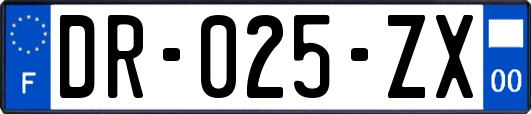 F
DR-025-ZX
00